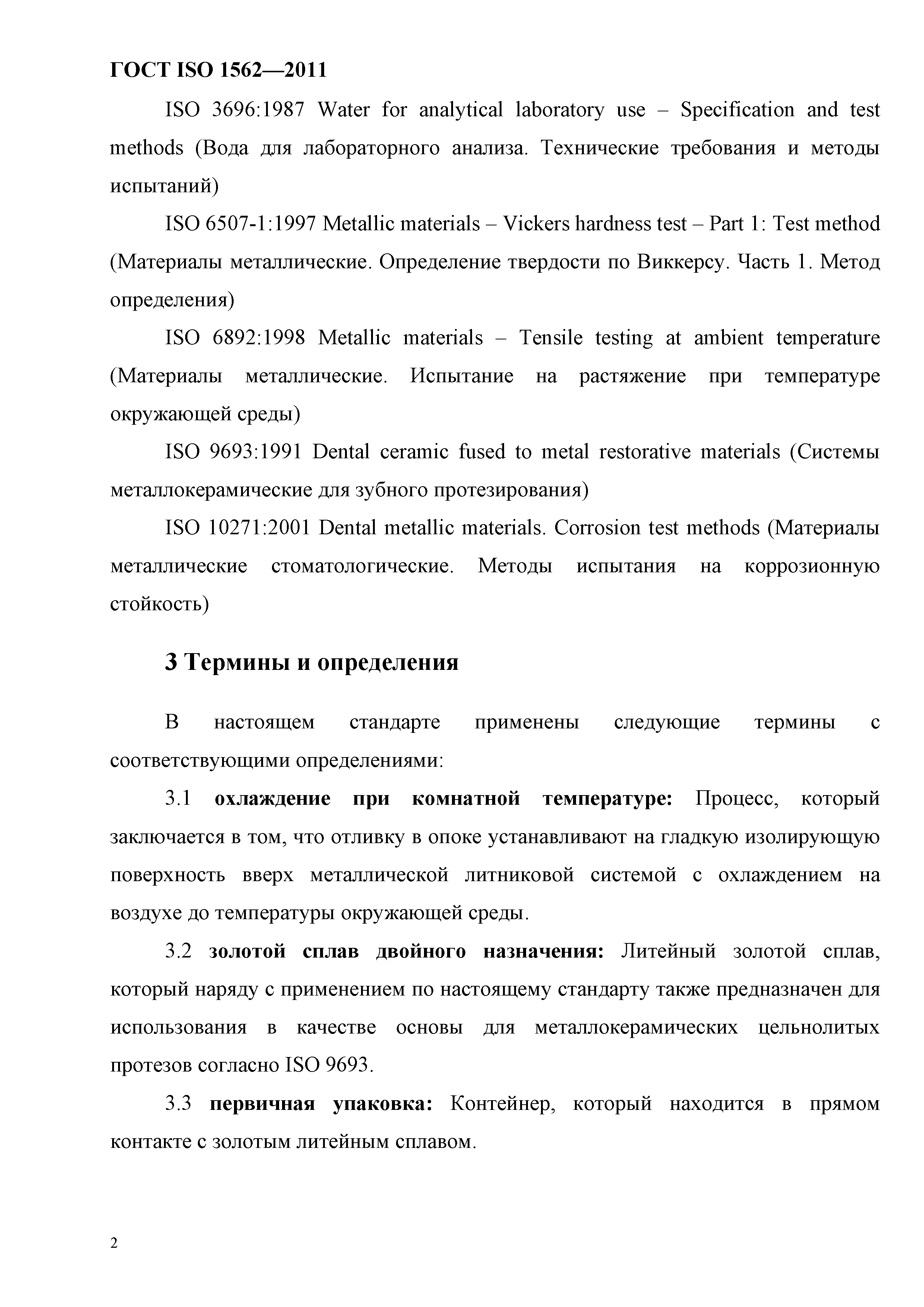 ГОСТ ISO 1562—2011

ISO 3696:1987 Water for analytical laboratory use – Specification and test methods (Вода для лабораторного анализа. Технические требования и методы испытаний)

ISO 6507-1:1997 Metallic materials – Vickers hardness test – Part 1: Test method (Материалы металлические. Определение твердости по Виккерсу. Часть 1. Метод определения)

ISO 6892:1998 Metallic materials – Tensile testing at ambient temperature (Материалы металлические. Испытание на растяжение при температуре окружающей среды)

ISO 9693:1991 Dental ceramic fused to metal restorative materials (Системы металлокерамические для зубного протезирования)

ISO 10271:2001 Dental metallic materials. Corrosion test methods (Материалы металлические стоматологические. Методы испытания на коррозионную стойкость)

3 Термины и определения

В настоящем стандарте применены следующие термины с соответствующими определениями:

3.1 охлаждение при комнатной температуре: Процесс, который заключается в том, что отливку в опоке устанавливают на гладкую изолирующую поверхность вверх металлической литниковой системой с охлаждением на воздухе до температуры окружающей среды.

3.2 золотой сплав двойного назначения: Литейный золотой сплав, который наряду с применением по настоящему стандарту также предназначен для использования в качестве основы для металлокерамических цельнолитых протезов согласно ISO 9693.

3.3 первичная упаковка: Контейнер, который находится в прямом контакте с золотым литейным сплавом.

2